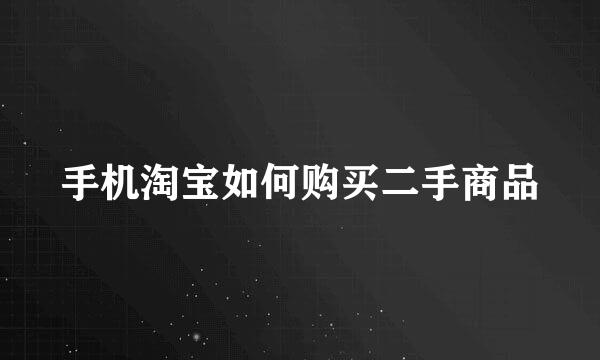 手机淘宝如何购买二手商品